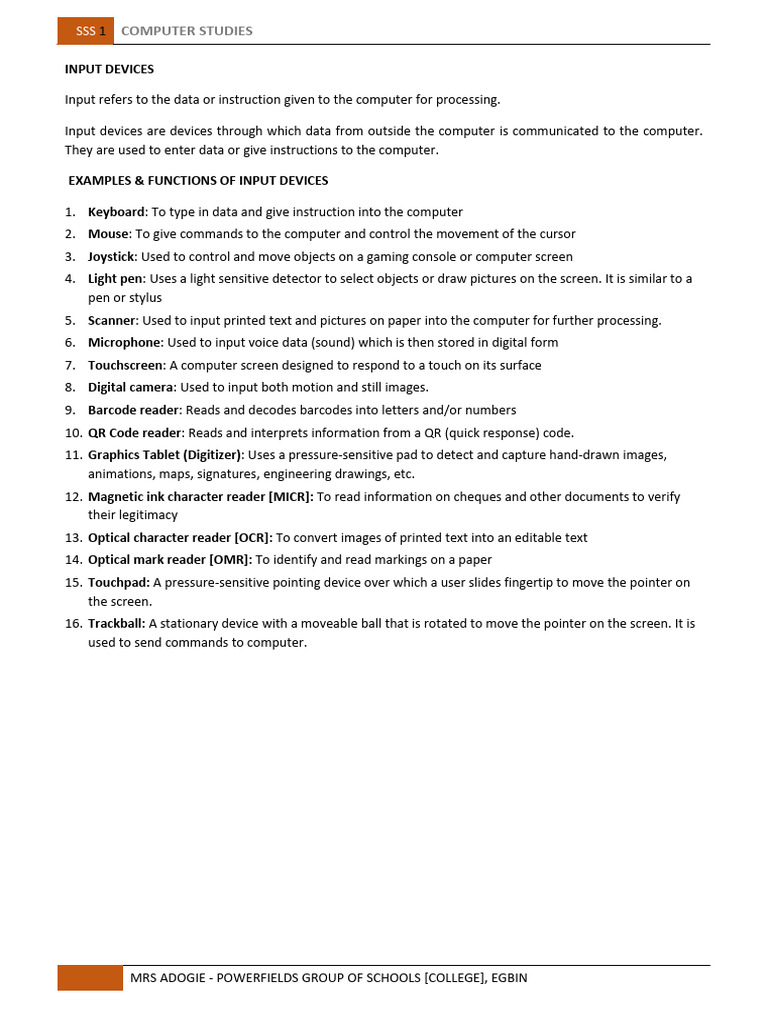 SSS 1 COMPUTER STUDIES

INPUT DEVICES

Input refers to the data or instruction given to the computer for processing.

Input devices are devices through which data from outside the computer is communicated to the computer. They are used to enter data or give instructions to the computer.

EXAMPLES & FUNCTIONS OF INPUT DEVICES

1. Keyboard: To type in data and give instruction into the computer
2. Mouse: To give commands to the computer and control the movement of the cursor
3. Joystick: Used to control and move objects on a gaming console or computer screen
4. Light pen: Uses a light sensitive detector to select objects or draw pictures on the screen. It is similar to a pen or stylus
5. Scanner: Used to input printed text and pictures on paper into the computer for further processing.
6. Microphone: Used to input voice data (sound) which is then stored in digital form
7. Touchscreen: A computer screen designed to respond to a touch on its surface
8. Digital camera: Used to input both motion and still images.
9. Barcode reader: Reads and decodes barcodes into letters and/or numbers
10. QR Code reader: Reads and interprets information from a QR (quick response) code.
11. Graphics Tablet (Digitizer): Uses a pressure-sensitive pad to detect and capture hand-drawn images, animations, maps, signatures, engineering drawings, etc.
12. Magnetic ink character reader [MICR]: To read information on cheques and other documents to verify their legitimacy
13. Optical character reader [OCR]: To convert images of printed text into an editable text
14. Optical mark reader [OMR]: To identify and read markings on a paper
15. Touchpad: A pressure-sensitive pointing device over which a user slides fingertip to move the pointer on the screen.
16. Trackball: A stationary device with a moveable ball that is rotated to move the pointer on the screen. It is used to send commands to computer.

MRS ADOGIE - POWERFIELDS GROUP OF SCHOOLS [COLLEGE], EGBIN